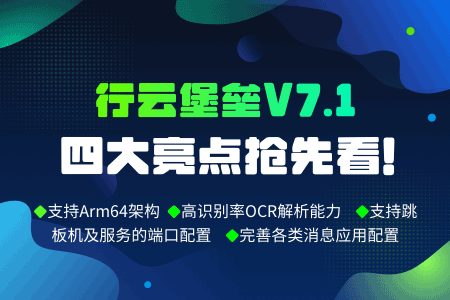 行云堡垒V7.1
四大亮点抢先看!

◆支持Arm64架构 ◆高识别率OCR解析能力 ◆支持跳板机及服务的端口配置 ◆完善各类消息应用配置